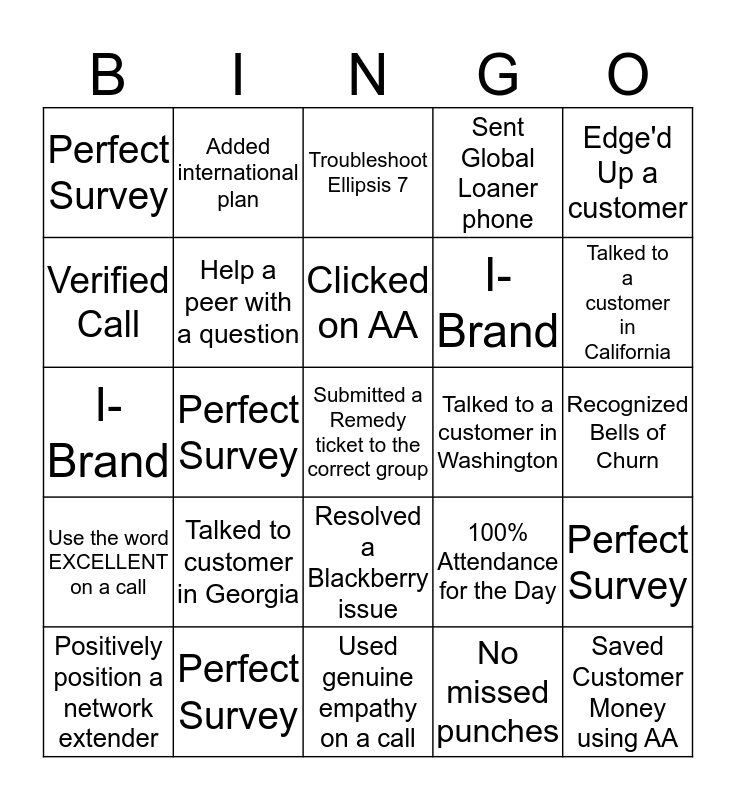 | B | I | N | G | O |
|---|---|---|---|---|
| Perfect Survey | Added international plan | Troubleshoot Ellipsis 7 | Sent Global Loaner phone | Edge'd Up a customer |
| Verified Call | Help a peer with a question | Clicked on AA | I-Brand | Talked to a customer in California |
| I-Brand | Perfect Survey | Submitted a Remedy ticket to the correct group | Talked to a customer in Washington | Recognized Bells of Churn |
| Use the word EXCELLENT on a call | Talked to customer in Georgia | Resolved a Blackberry issue | 100% Attendance for the Day | Perfect Survey |
| Positively position a network extender | Perfect Survey | Used genuine empathy on a call | No missed punches | Saved Customer Money using AA |